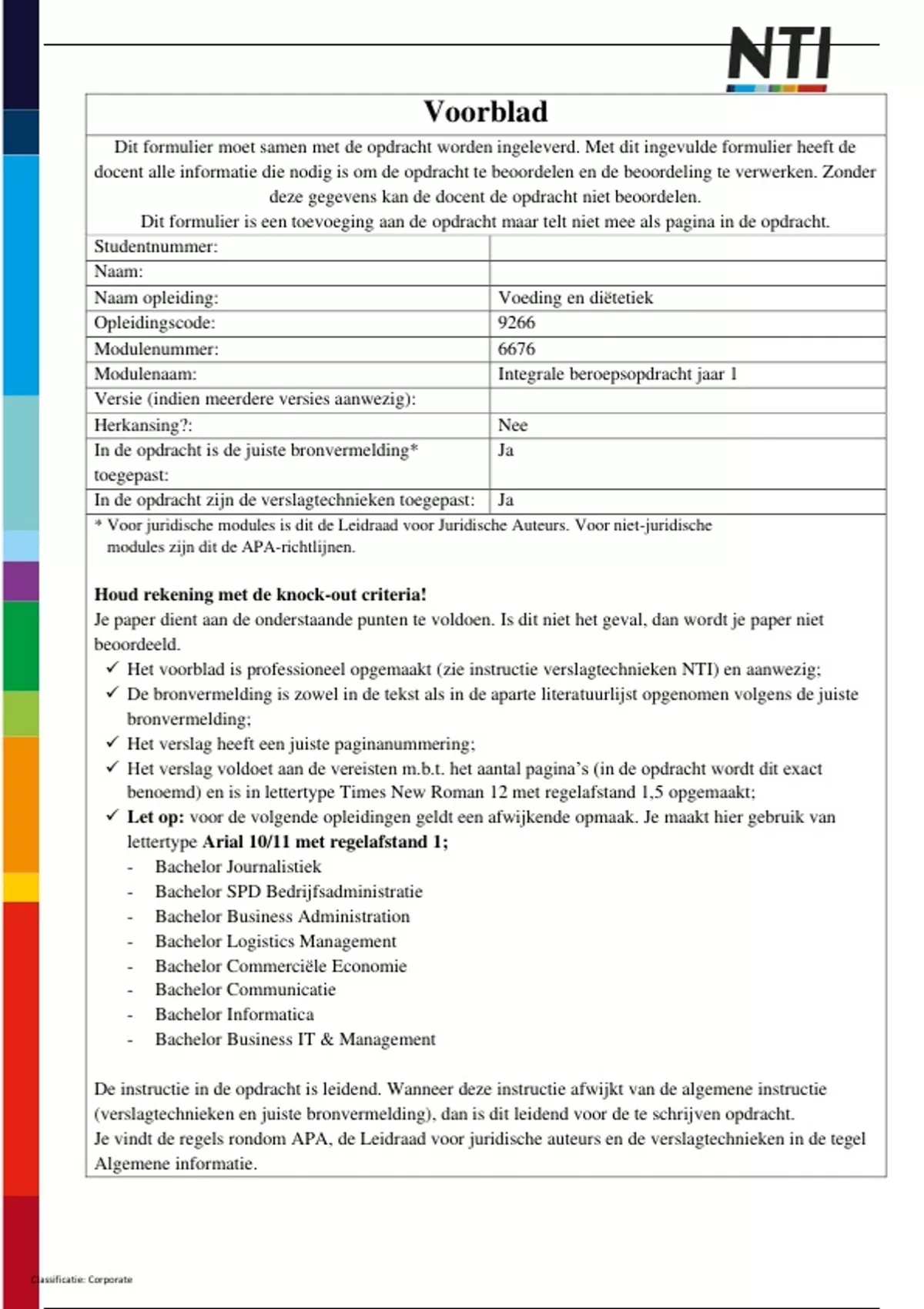 NTI

Voorblad

Dit formulier moet samen met de opdracht worden ingeleverd. Met dit ingevulde formulier heeft de docent alle informatie die nodig is om de opdracht te beoordelen en de beoordeling te verwerken. Zonder deze gegevens kan de docent de opdracht niet beoordelen.
Dit formulier is een toevoeging aan de opdracht maar telt niet mee als pagina in de opdracht.

Studentnummer:
Naam:
Naam opleiding: Voeding en diëtetiek
Opleidingscode: 9266
Modulenummer: 6676
Modulenaam: Integrale beroepsopdracht jaar 1
Versie (indien meerdere versies aanwezig):
Herkansing?: Nee
In de opdracht is de juiste bronvermelding* toegepast: Ja
In de opdracht zijn de verslagtechnieken toegepast: Ja

* Voor juridische modules is dit de Leidraad voor Juridische Auteurs. Voor niet-juridische modules zijn dit de APA-richtlijnen.

Houd rekening met de knock-out criteria!
Je paper dient aan de onderstaande punten te voldoen. Is dit niet het geval, dan wordt je paper niet beoordeeld.
✓ Het voorblad is professioneel opgemaakt (zie instructie verslagtechnieken NTI) en aanwezig;
✓ De bronvermelding is zowel in de tekst als in de aparte literatuurlijst opgenomen volgens de juiste bronvermelding;
✓ Het verslag heeft een juiste paginanummering;
✓ Het verslag voldoet aan de vereisten m.b.t. het aantal pagina's (in de opdracht wordt dit exact benoemd) en is in lettertype Times New Roman 12 met regelafstand 1,5 opgemaakt;
✓ Let op: voor de volgende opleidingen geldt een afwijkende opmaak. Je maakt hier gebruik van lettertype Arial 10/11 met regelafstand 1;
- Bachelor Journalistiek
- Bachelor SPD Bedrijfsadministratie
- Bachelor Business Administration
- Bachelor Logistics Management
- Bachelor Commerciële Economie
- Bachelor Communicatie
- Bachelor Informatica
- Bachelor Business IT & Management

De instructie in de opdracht is leidend. Wanneer deze instructie afwijkt van de algemene instructie (verslagtechnieken en juiste bronvermelding), dan is dit leidend voor de te schrijven opdracht.
Je vindt de regels rondom APA, de Leidraad voor juridische auteurs en de verslagtechnieken in de tegel Algemene informatie.

Classificatie: Corporate